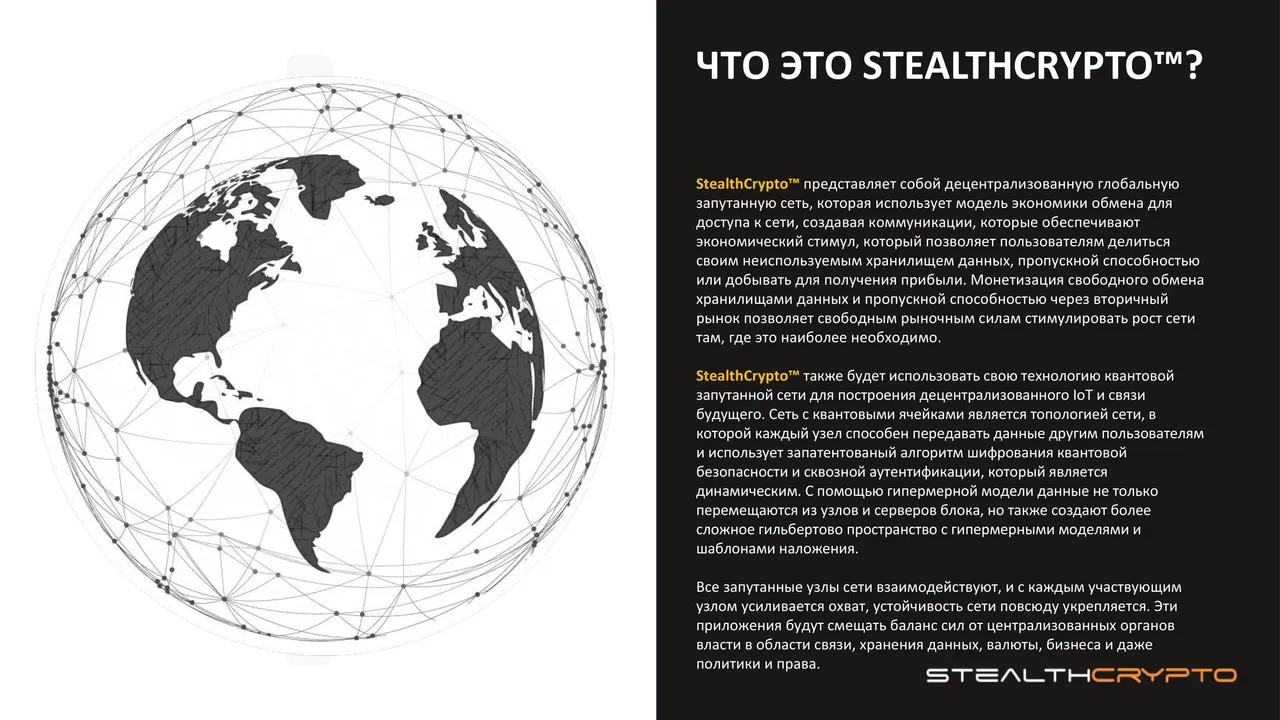 ЧТО ЭТО STEALTHCRYPTO™?

StealthCrypto™ представляет собой децентрализованную глобальную запутанную сеть, которая использует модель экономики обмена для доступа к сети, создавая коммуникации, которые обеспечивают экономический стимул, который позволяет пользователям делиться своим неиспользуемым хранилищем данных, пропускной способностью или добывать для получения прибыли. Монетизация свободного обмена хранилищами данных и пропускной способностью через вторичный рынок позволяет свободным рыночным силам стимулировать рост сети там, где это наиболее необходимо.

StealthCrypto™ также будет использовать свою технологию квантовой запутанной сети для построения децентрализованного IoT и связи будущего. Сеть с квантовыми ячейками является топологией сети, в которой каждый узел способен передавать данные другим пользователям и использует запатентованый алгоритм шифрования квантовой безопасности и сквозной аутентификации, который является динамическим. С помощью гипермерной модели данные не только перемещаются из узлов и серверов блока, но также создают более сложное гильбертово пространство с гипермерными моделями и шаблонами наложения.

Все запутанные узлы сети взаимодействуют, и с каждым участвующим узлом усиливается охват, устойчивость сети повсюду укрепляется. Эти приложения будут смещать баланс сил от централизованных органов власти в области связи, хранения данных, валюты, бизнеса и даже политики и права.

STEALTHCRYPTO